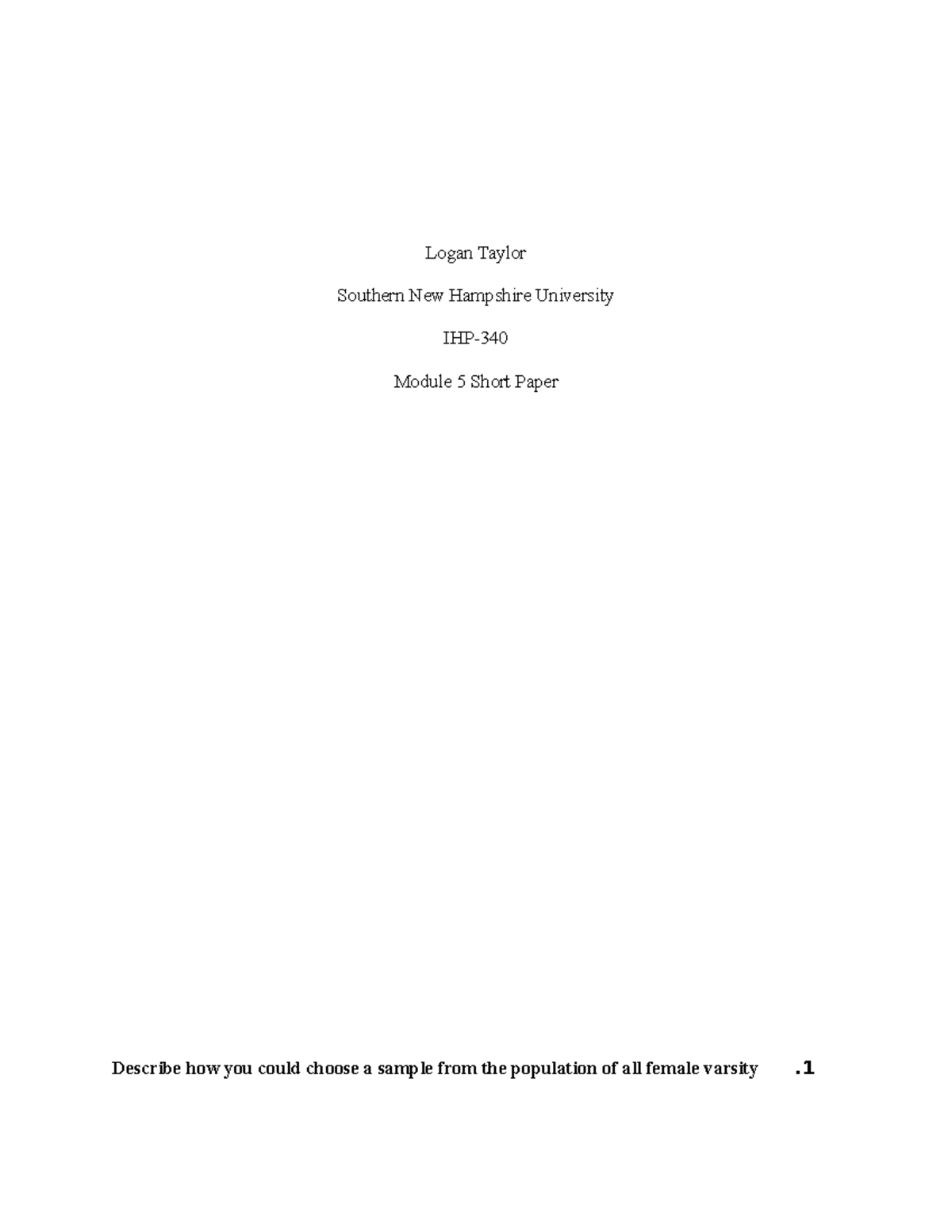 Logan Taylor

Southern New Hampshire University

IHP-340

Module 5 Short Paper

Describe how you could choose a sample from the population of all female varsity .1